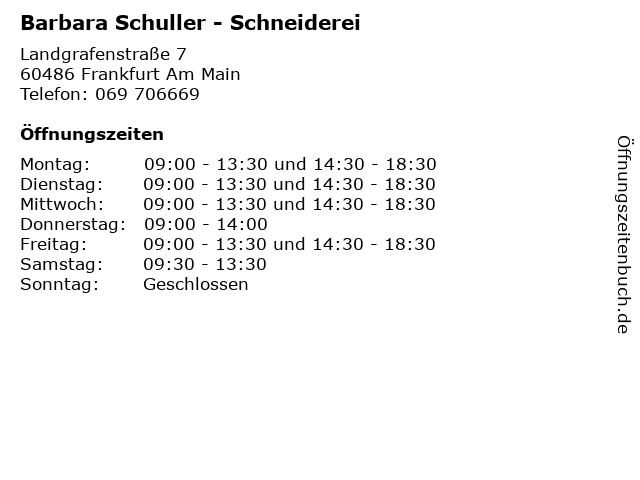 Barbara Schuller - Schneiderei

Landgrafenstraße 7
60486 Frankfurt Am Main
Telefon: 069 706669

Öffnungszeiten

| | |
|---|---|
| Montag: | 09:00 - 13:30 und 14:30 - 18:30 |
| Dienstag: | 09:00 - 13:30 und 14:30 - 18:30 |
| Mittwoch: | 09:00 - 13:30 und 14:30 - 18:30 |
| Donnerstag: | 09:00 - 14:00 |
| Freitag: | 09:00 - 13:30 und 14:30 - 18:30 |
| Samstag: | 09:30 - 13:30 |
| Sonntag: | Geschlossen |

Öffnungszeitenbuch.de